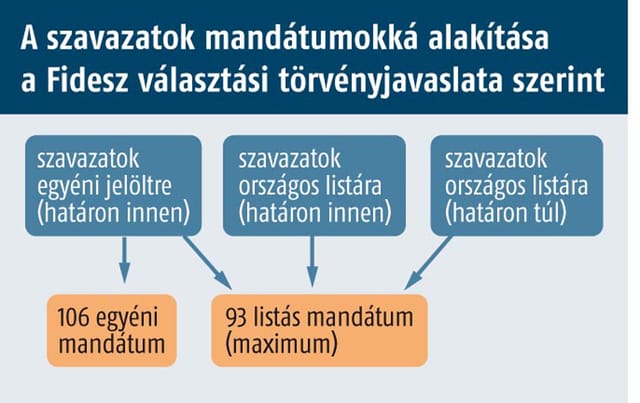 A szavazatok mandátumokká alakítása a Fidesz választási törvényjavaslata szerint

szavazatok egyéni jelöltre (határon innen)

szavazatok országos listára (határon innen)

szavazatok országos listára (határon túl)

106 egyéni mandátum

93 listás mandátum (maximum)